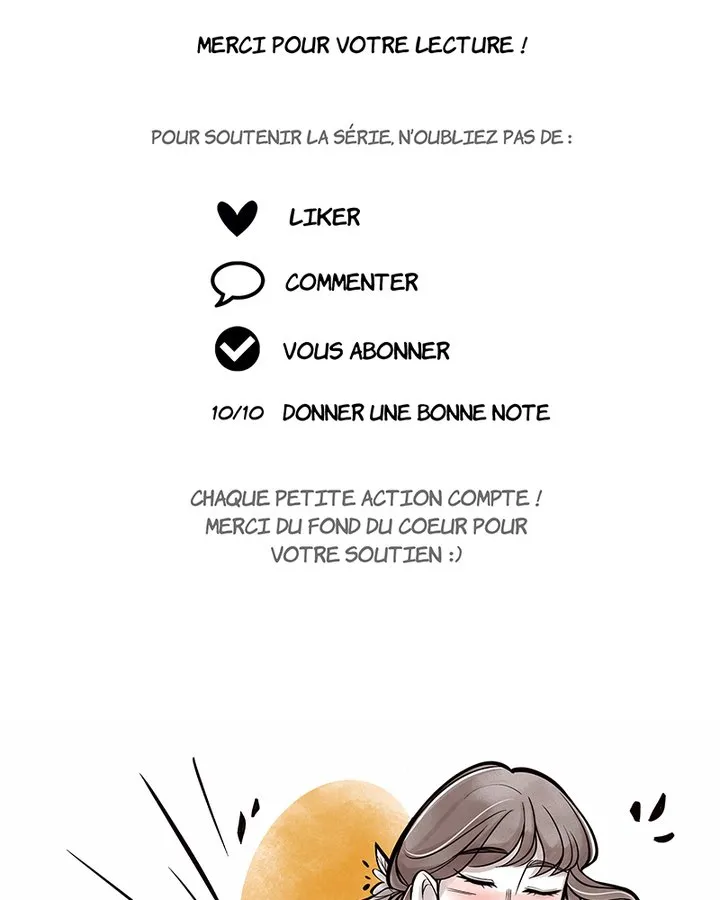 MERCI POUR VOTRE LECTURE !

POUR SOUTENIR LA SÉRIE, N'OUBLIEZ PAS DE :

LIKER

COMMENTER

VOUS ABONNER

10/10 DONNER UNE BONNE NOTE

CHAQUE PETITE ACTION COMPTE ! MERCI DU FOND DU COEUR POUR VOTRE SOUTIEN :)